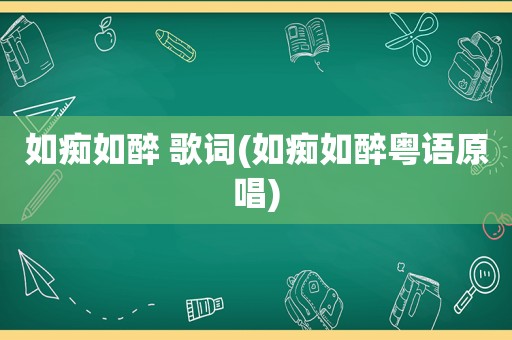 如痴如醉 歌词(如痴如醉粤语原唱)